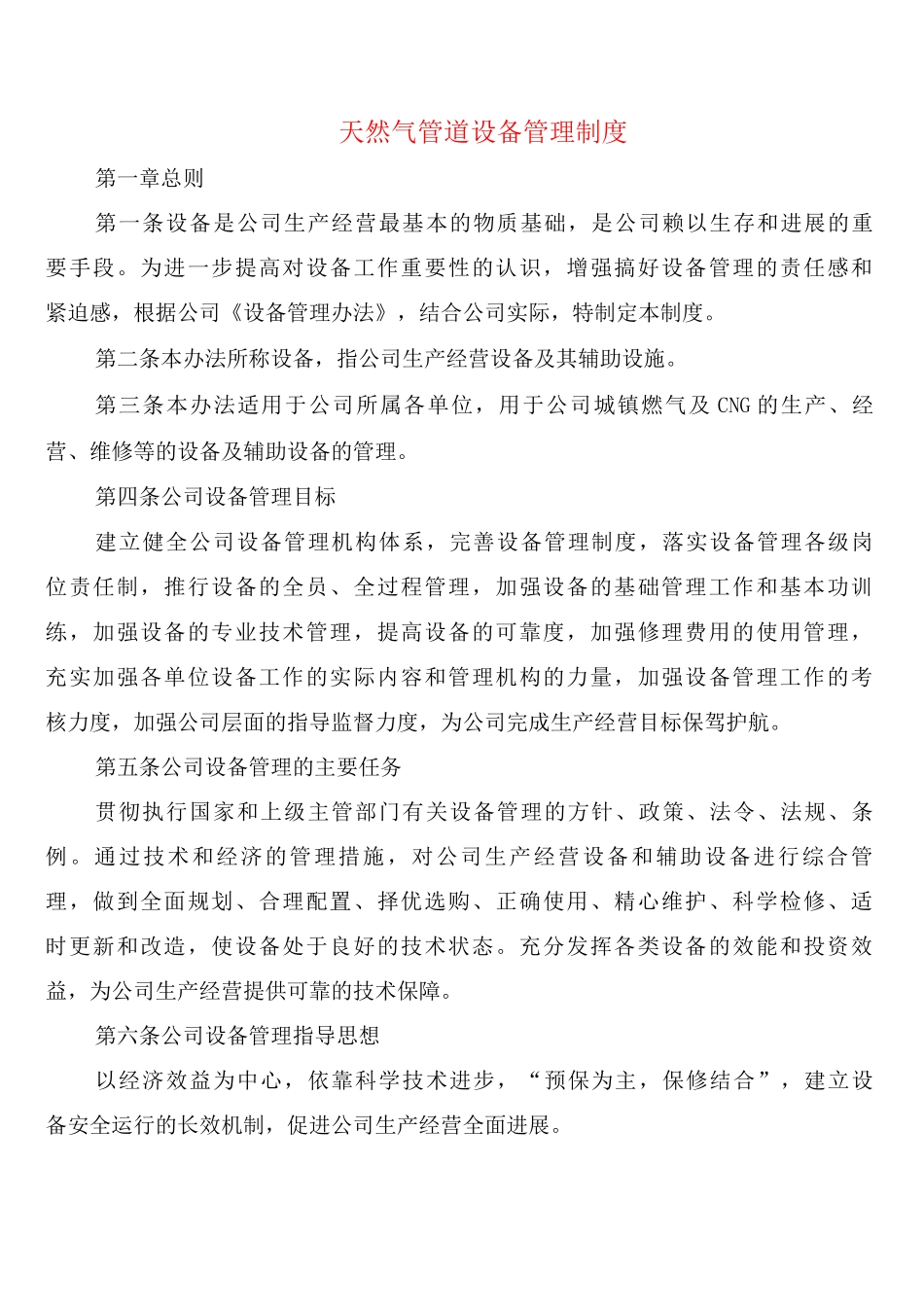 天然气管道设备管理制度

第一章总则

第一条设备是公司生产经营最基本的物质基础，是公司赖以生存和进展的重要手段。为进一步提高对设备工作重要性的认识，增强搞好设备管理的责任感和紧迫感，根据公司《设备管理办法》，结合公司实际，特制定本制度。

第二条本办法所称设备，指公司生产经营设备及其辅助设施。

第三条本办法适用于公司所属各单位，用于公司城镇燃气及CNG的生产、经营、维修等的设备及辅助设备的管理。

第四条公司设备管理目标

建立健全公司设备管理机构体系，完善设备管理制度，落实设备管理各级岗位责任制，推行设备的全员、全过程管理，加强设备的基础管理工作和基本功训练，加强设备的专业技术管理，提高设备的可靠度，加强修理费用的使用管理，充实加强各单位设备工作的实际内容和管理机构的力量，加强设备管理工作的考核力度，加强公司层面的指导监督力度，为公司完成生产经营目标保驾护航。

第五条公司设备管理的主要任务

贯彻执行国家和上级主管部门有关设备管理的方针、政策、法令、法规、条例。通过技术和经济的管理措施，对公司生产经营设备和辅助设备进行综合管理，做到全面规划、合理配置、择优选购、正确使用、精心维护、科学检修、适时更新和改造，使设备处于良好的技术状态。充分发挥各类设备的效能和投资效益，为公司生产经营提供可靠的技术保障。

第六条公司设备管理指导思想

以经济效益为中心，依靠科学技术进步，“预保为主，保修结合”，建立设备安全运行的长效机制，促进公司生产经营全面进展。